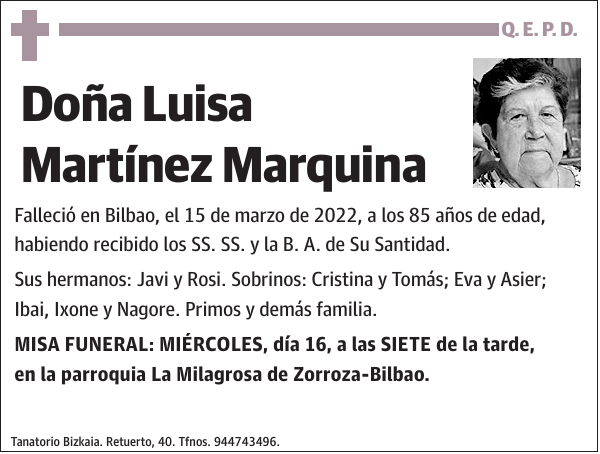 Q. E. P. D.

Doña Luisa Martínez Marquina

Falleció en Bilbao, el 15 de marzo de 2022, a los 85 años de edad, habiendo recibido los SS. SS. y la B. A. de Su Santidad.

Sus hermanos: Javi y Rosi. Sobrinos: Cristina y Tomás; Eva y Asier; Ibai, Ixone y Nagore. Primos y demás familia.

MISA FUNERAL: MIÉRCOLES, día 16, a las SIETE de la tarde, en la parroquia La Milagrosa de Zorroza-Bilbao.

Tanatorio Bizkaia. Retuerto, 40. Tfnos. 944743496.